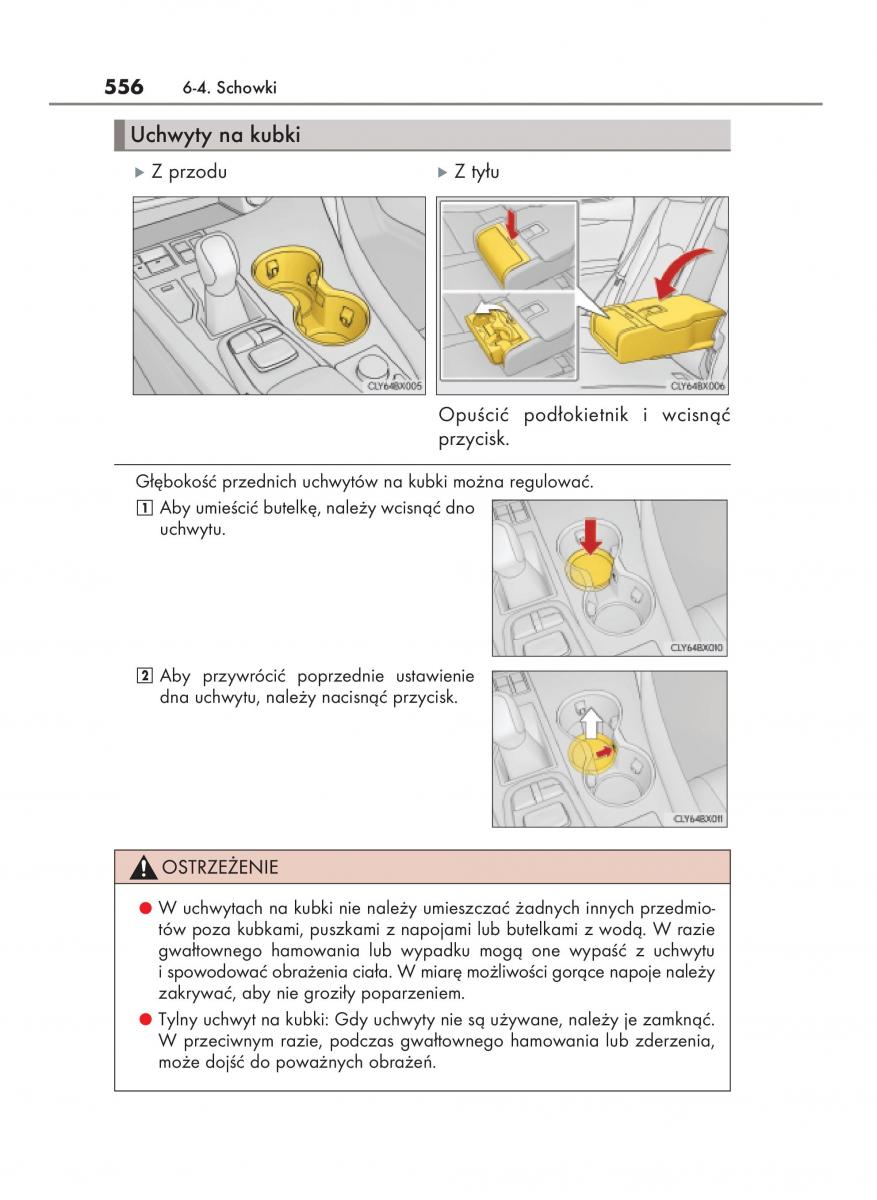 556 6-4. Schowki

Uchwyty na kubki

▶ Z przodu

CLY64BX005

▶ Z tyłu

CLY64BX006

Opuścić podłokietnik i wcisnąć przycisk.

Głębokość przednich uchwytów na kubki można regulować.

1 Aby umieścić butelkę, należy wcisnąć dno uchwytu.

CLY64BX010

2 Aby przywrócić poprzednie ustawienie dna uchwytu, należy nacisnąć przycisk.

CLY64BX011

OSTRZEŻENIE

● W uchwytach na kubki nie należy umieszczać żadnych innych przedmiotów poza kubkami, puszkami z napojami lub butelkami z wodą. W razie gwałtownego hamowania lub wypadku mogą one wypaść z uchwytu i spowodować obrażenia ciała. W miarę możliwości gorące napoje należy zakrywać, aby nie groziły poparzeniem.

● Tylny uchwyt na kubki: Gdy uchwyty nie są używane, należy je zamknąć. W przeciwnym razie, podczas gwałtownego hamowania lub zderzenia, może dojść do poważnych obrażeń.